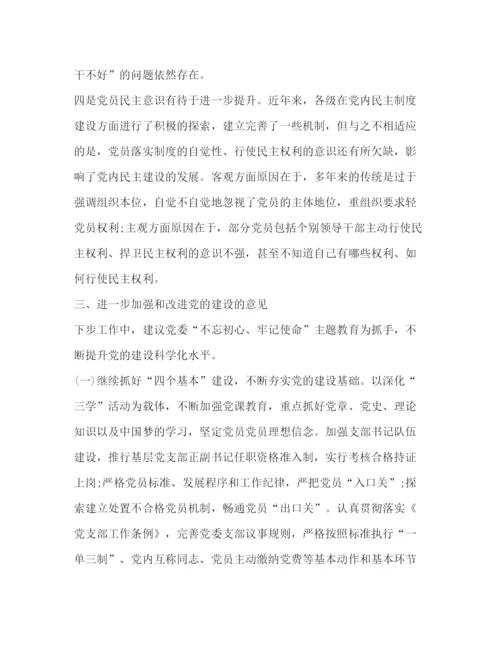 干不好”的问题依然存在。

四是党员民主意识有待于进一步提升。近年来，各级在党内民主制度建设方面进行了积极的探索，建立完善了一些机制，但与之不相适应的是，党员落实制度的自觉性、行使民主权利的意识还有所欠缺，影响了党内民主建设的发展。客观方面原因在于，多年来的传统是过于强调组织本位，自觉不自觉地忽视了党员的主体地位，重组织要求轻党员权利;主观方面原因在于，部分党员包括个别领导干部主动行使民主权利、捍卫民主权利的意识不强，甚至不知道自己有哪些权利、如何行使民主权利。

三、进一步加强和改进党的建设的意见

下步工作中，建议党委“不忘初心、牢记使命”主题教育为抓手，不断提升党的建设科学化水平。

(一)继续抓好“四个基本”建设，不断夯实党的建设基础。以深化“三学”活动为载体，不断加强党课教育，重点抓好党章、党史、理论知识以及中国梦的学习，坚定党员党员理想信念。加强支部书记队伍建设，推行基层党支部正副书记任职资格准入制，实行考核合格持证上岗;严格党员标准、发展程序和工作纪律，严把党员“入口关”;探索建立处置不合格党员机制，畅通党员“出口关”。认真贯彻落实《党支部工作条例》，完善党委支部议事规则，严格按照标准执行“一单三制”、党内互称同志、党员主动缴纳党费等基本动作和基本环节